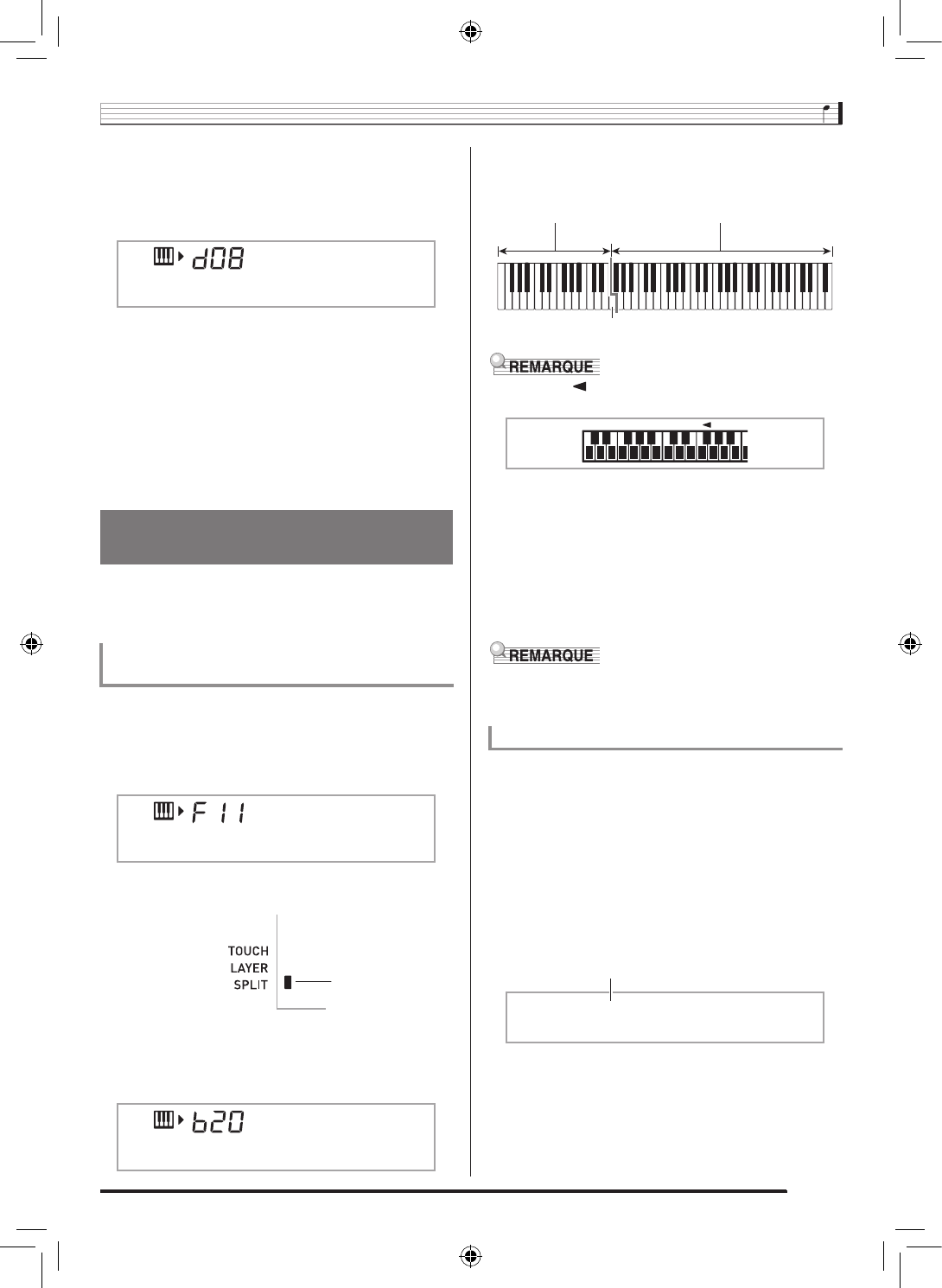 d08

REMARQUE

REMARQUE

F 11

TOUCH
LAYER
SPLIT

b20